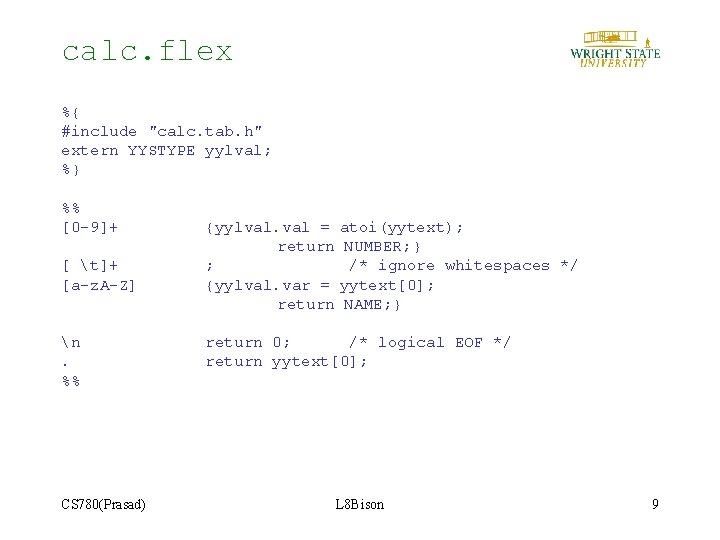 calc.flex

WRIGHT STATE UNIVERSITY

%{
#include "calc.tab.h"
extern YYSTYPE yylval;
%}

%%
[0-9]+          {yylval.val = atoi(yytext);
                        return NUMBER;}
[ \t]+          ;               /* ignore whitespaces */
[a-zA-Z]        {yylval.var = yytext[0];
                        return NAME;}

\n              return 0;       /* logical EOF */
.               return yytext[0];
%%

CS780(Prasad)

L8Bison

9